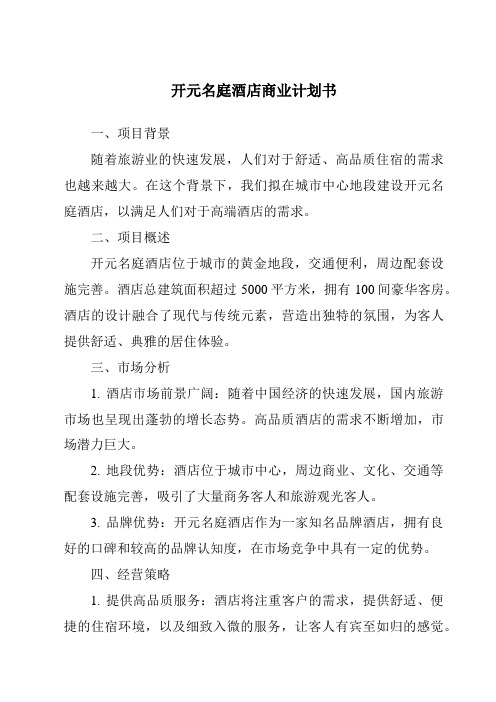 开元名庭酒店商业计划书

一、项目背景

随着旅游业的快速发展，人们对于舒适、高品质住宿的需求也越来越大。在这个背景下，我们拟在城市中心地段建设开元名庭酒店，以满足人们对于高端酒店的需求。

二、项目概述

开元名庭酒店位于城市的黄金地段，交通便利，周边配套设施完善。酒店总建筑面积超过 5000 平方米，拥有 100 间豪华客房。酒店的设计融合了现代与传统元素，营造出独特的氛围，为客人提供舒适、典雅的居住体验。

三、市场分析

1. 酒店市场前景广阔：随着中国经济的快速发展，国内旅游市场也呈现出蓬勃的增长态势。高品质酒店的需求不断增加，市场潜力巨大。

2. 地段优势：酒店位于城市中心，周边商业、文化、交通等配套设施完善，吸引了大量商务客人和旅游观光客人。

3. 品牌优势：开元名庭酒店作为一家知名品牌酒店，拥有良好的口碑和较高的品牌认知度，在市场竞争中具有一定的优势。

四、经营策略

1. 提供高品质服务：酒店将注重客户的需求，提供舒适、便捷的住宿环境，以及细致入微的服务，让客人有宾至如归的感觉。